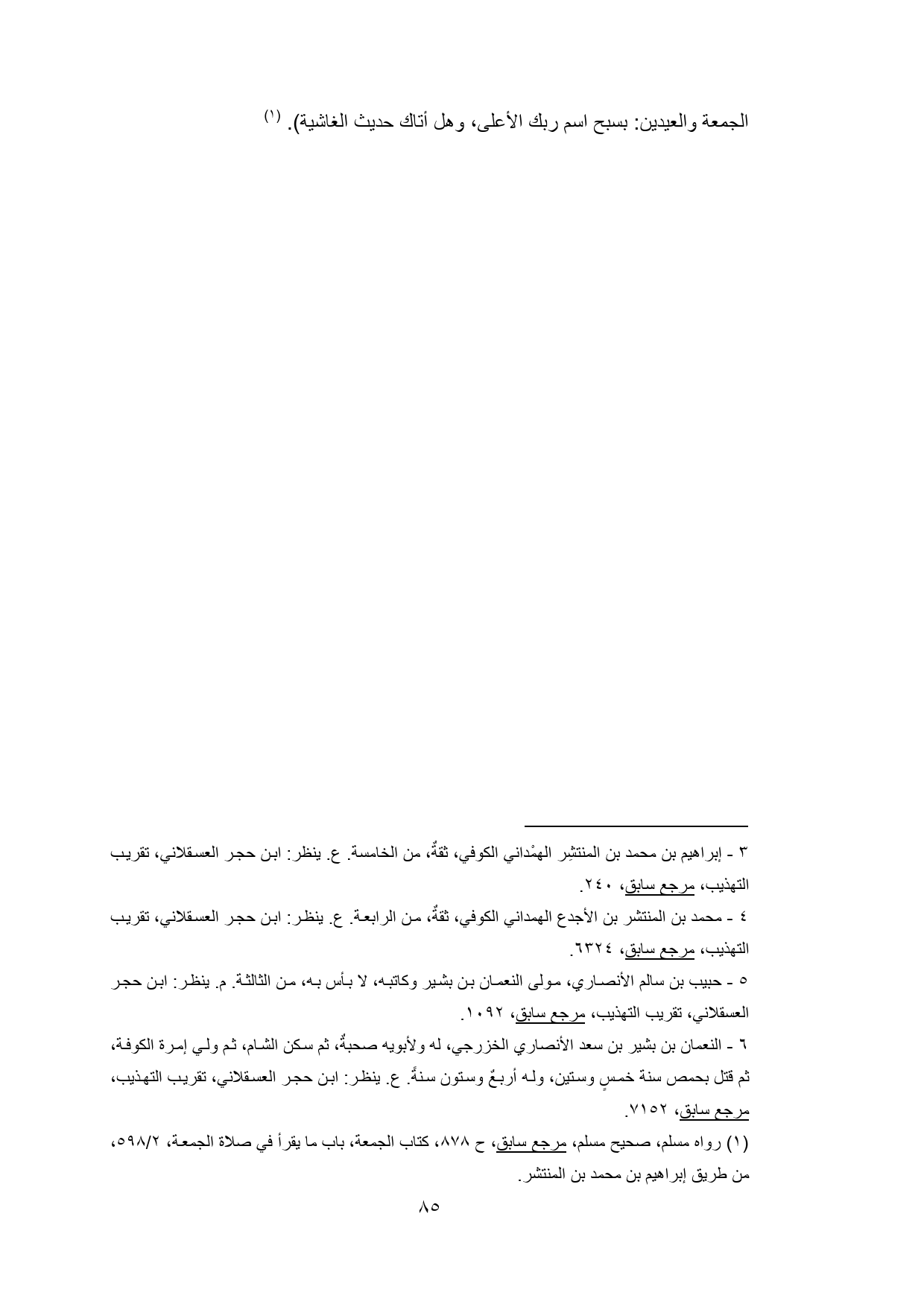 الجمعة والعيدين: بسبح اسم ربك الأعلى، وهل أتاك حديث الغاشية). (١)

٣ - إبراهيم بن محمد بن المنتشِر الهمْداني الكوفي، ثقةٌ، من الخامسة. ع. ينظر: ابن حجر العسقلاني، تقريب التهذيب، مرجع سابق، ٢٤٠.

٤ - محمد بن المنتشر بن الأجدع الهمداني الكوفي، ثقةٌ، من الرابعة. ع. ينظر: ابن حجر العسقلاني، تقريب التهذيب، مرجع سابق، ٦٣٢٤.

٥ - حبيب بن سالم الأنصاري، مولى النعمان بن بشير وكاتبه، لا بأس به، من الثالثة. م. ينظر: ابن حجر العسقلاني، تقريب التهذيب، مرجع سابق، ١٠٩٢.

٦ - النعمان بن بشير بن سعد الأنصاري الخزرجي، له ولأبويه صحبةٌ، ثم سكن الشام، ثم ولي إمرة الكوفة، ثم قتل بحمص سنة خمسٍ وستين، وله أربعٌ وستون سنةً. ع. ينظر: ابن حجر العسقلاني، تقريب التهذيب، مرجع سابق، ٧١٥٢.

(١) رواه مسلم، صحيح مسلم، مرجع سابق، ح ٨٧٨، كتاب الجمعة، باب ما يقرأ في صلاة الجمعة، ٥٩٨/٢، من طريق إبراهيم بن محمد بن المنتشر.

٨٥